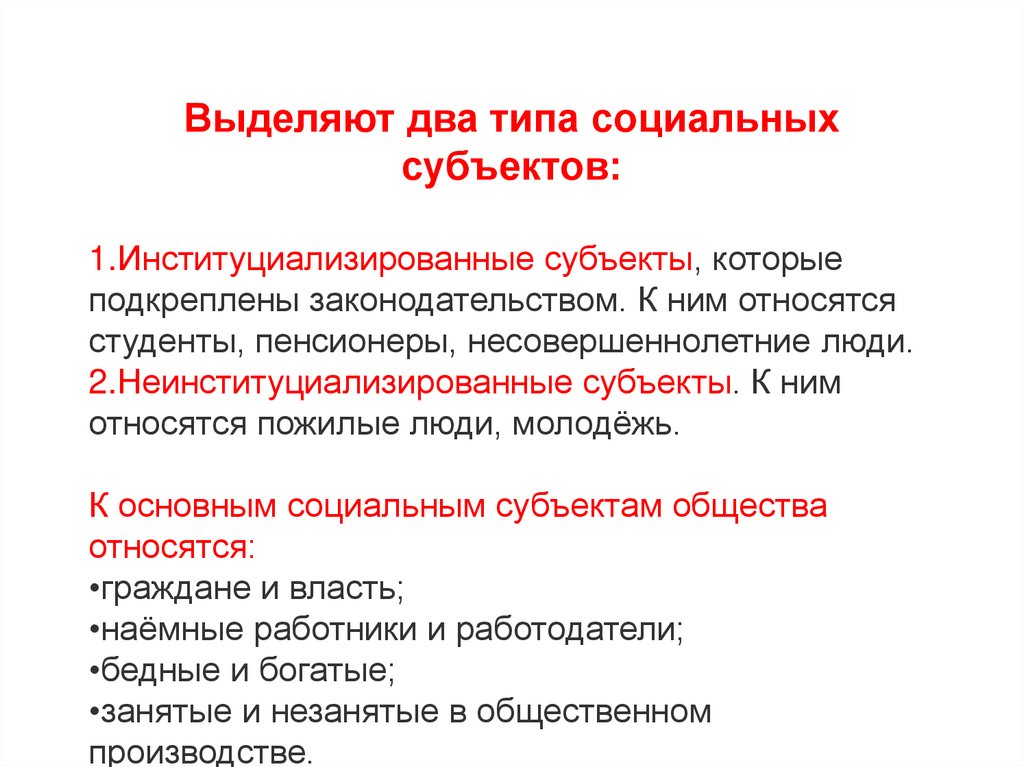 Выделяют два типа социальных субъектов:

1.Институциализированные субъекты, которые подкреплены законодательством. К ним относятся студенты, пенсионеры, несовершеннолетние люди.
2.Неинституциализированные субъекты. К ним относятся пожилые люди, молодёжь.

К основным социальным субъектам общества относятся:
•граждане и власть;
•наёмные работники и работодатели;
•бедные и богатые;
•занятые и незанятые в общественном производстве.